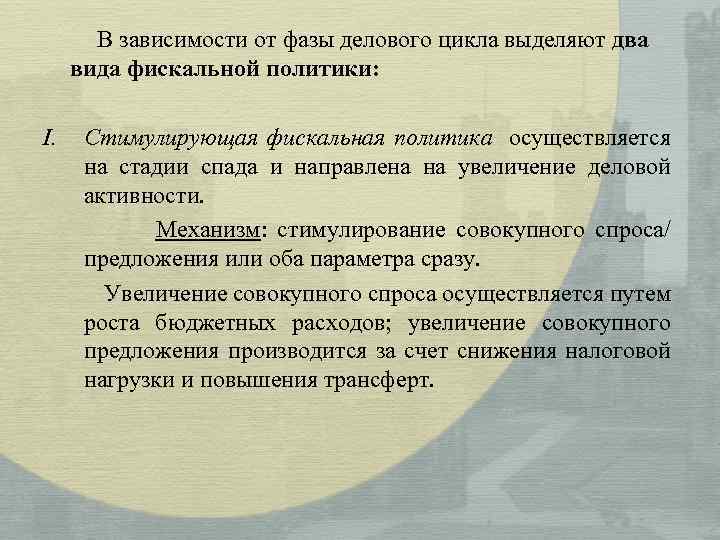 В зависимости от фазы делового цикла выделяют два вида фискальной политики:

I. Стимулирующая фискальная политика осуществляется на стадии спада и направлена на увеличение деловой активности.

Механизм: стимулирование совокупного спроса/ предложения или оба параметра сразу.

Увеличение совокупного спроса осуществляется путем роста бюджетных расходов; увеличение совокупного предложения производится за счет снижения налоговой нагрузки и повышения трансферт.